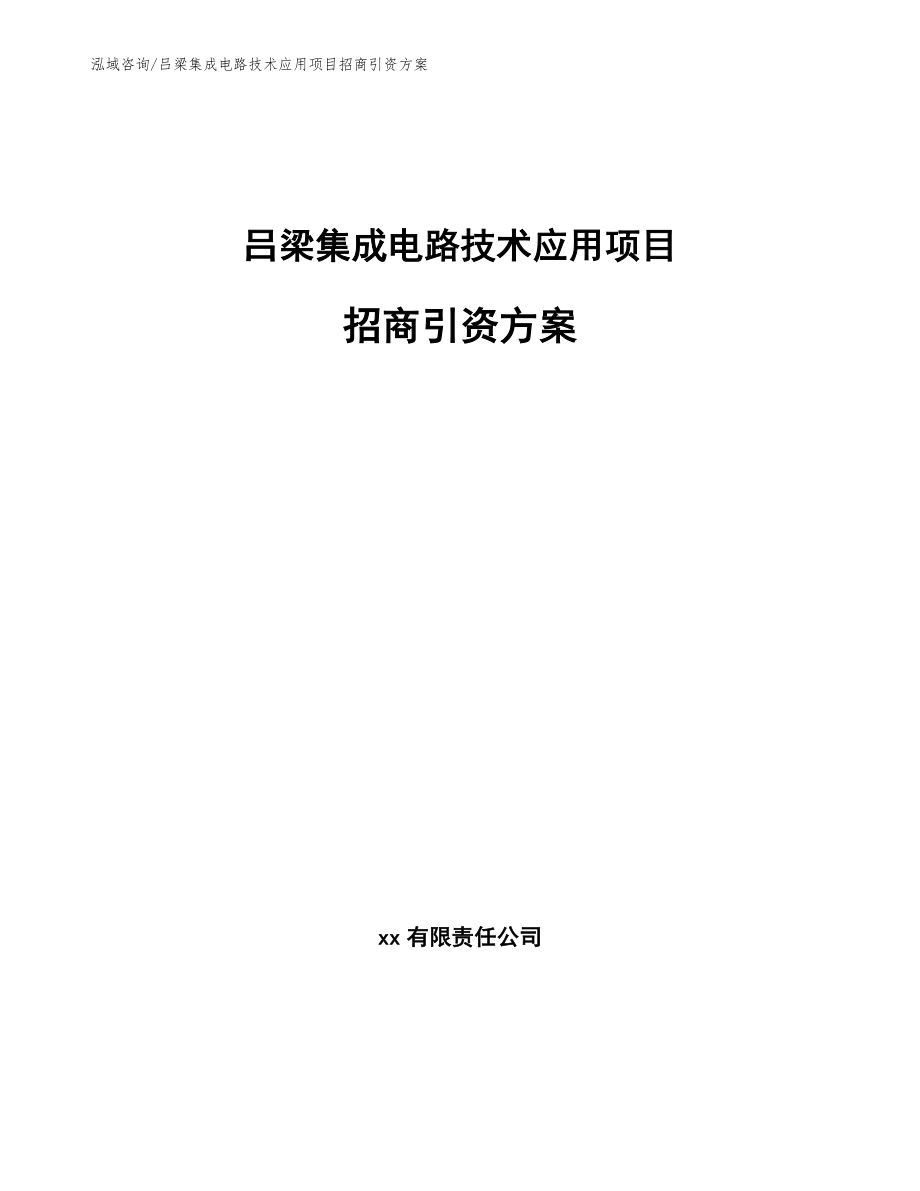 泓域咨询/吕梁集成电路技术应用项目招商引资方案

吕梁集成电路技术应用项目

招商引资方案

xx 有限责任公司